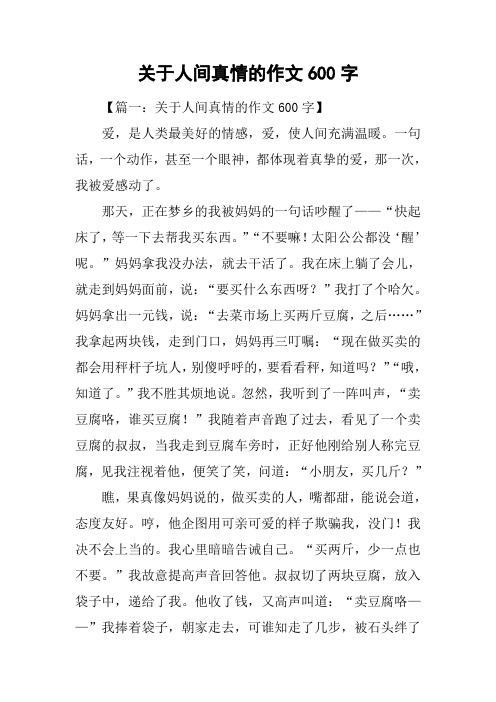 关于人间真情的作文 600 字

【篇一：关于人间真情的作文 600 字】

爱，是人类最美好的情感，爱，使人间充满温暖。一句话，一个动作，甚至一个眼神，都体现着真挚的爱，那一次，我被爱感动了。

那天，正在梦乡的我被妈妈的一句话吵醒了——“快起床了，等一下去帮我买东西。”“不要嘛！太阳公公都没‘醒’呢。”妈妈拿我没办法，就去干活了。我在床上躺了会儿，就走到妈妈面前，说：“要买什么东西呀？”我打了个哈欠。妈妈拿出一元钱，说：“去菜市场上买两斤豆腐，之后……”我拿起两块钱，走到门口，妈妈再三叮嘱：“现在做买卖的都会用秤杆子坑人，别傻呼呼的，要看看秤，知道吗？”“哦，知道了。”我不胜其烦地说。忽然，我听到了一阵叫声，“卖豆腐咯，谁买豆腐！”我随着声音跑了过去，看见了一个卖豆腐的叔叔，当我走到豆腐车旁时，正好他刚给别人称完豆腐，见我注视着他，便笑了笑，问道：“小朋友，买几斤？”

瞧，果真像妈妈说的，做买卖的人，嘴都甜，能说会道，态度友好。哼，他企图用可亲可爱的样子欺骗我，没门！我决不会上当的。我心里暗暗告诫自己。“买两斤，少一点也不要。”我故意提高声音回答他。叔叔切了两块豆腐，放入袋子中，递给了我。他收了钱，又高声叫道：“卖豆腐咯——”我捧着袋子，朝家走去，可谁知走了几步，被石头绊了